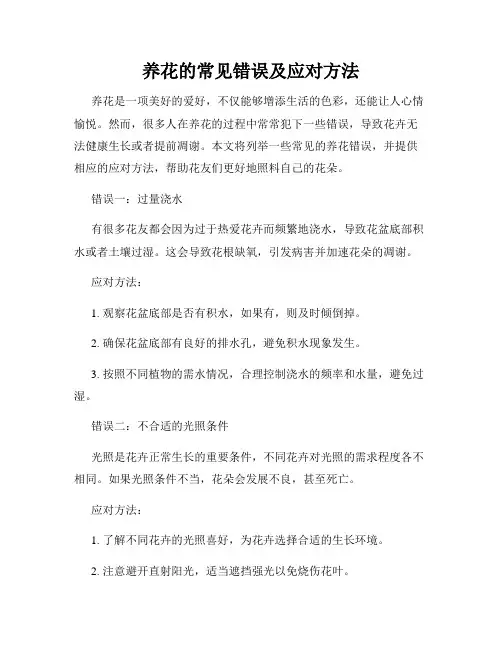 养花的常见错误及应对方法

养花是一项美好的爱好，不仅能够增添生活的色彩，还能让人心情愉悦。然而，很多人在养花的过程中常常犯下一些错误，导致花卉无法健康生长或者提前凋谢。本文将列举一些常见的养花错误，并提供相应的应对方法，帮助花友们更好地照料自己的花朵。

错误一：过量浇水

有很多花友都会因为过于热爱花卉而频繁地浇水，导致花盆底部积水或者土壤过湿。这会导致花根缺氧，引发病害并加速花朵的凋谢。

应对方法：

1. 观察花盆底部是否有积水，如果有，则及时倾倒掉。

2. 确保花盆底部有良好的排水孔，避免积水现象发生。

3. 按照不同植物的需水情况，合理控制浇水的频率和水量，避免过湿。

错误二：不合适的光照条件

光照是花卉正常生长的重要条件，不同花卉对光照的需求程度各不相同。如果光照条件不当，花朵会发展不良，甚至死亡。

应对方法：

1. 了解不同花卉的光照喜好，为花卉选择合适的生长环境。

2. 注意避开直射阳光，适当遮挡强光以免烧伤花叶。